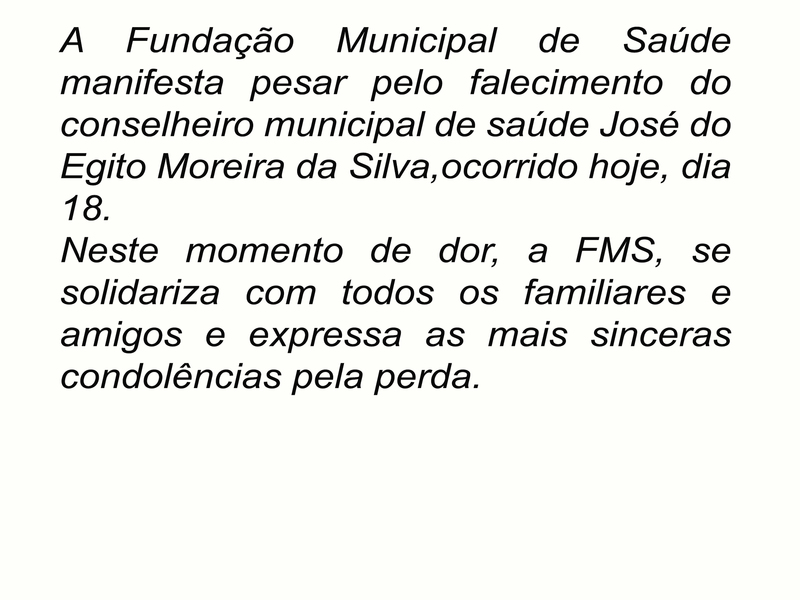 A Fundação Municipal de Saúde manifesta pesar pelo falecimento do conselheiro municipal de saúde José do Egito Moreira da Silva,ocorrido hoje, dia 18.
Neste momento de dor, a FMS, se solidariza com todos os familiares e amigos e expressa as mais sinceras condolências pela perda.